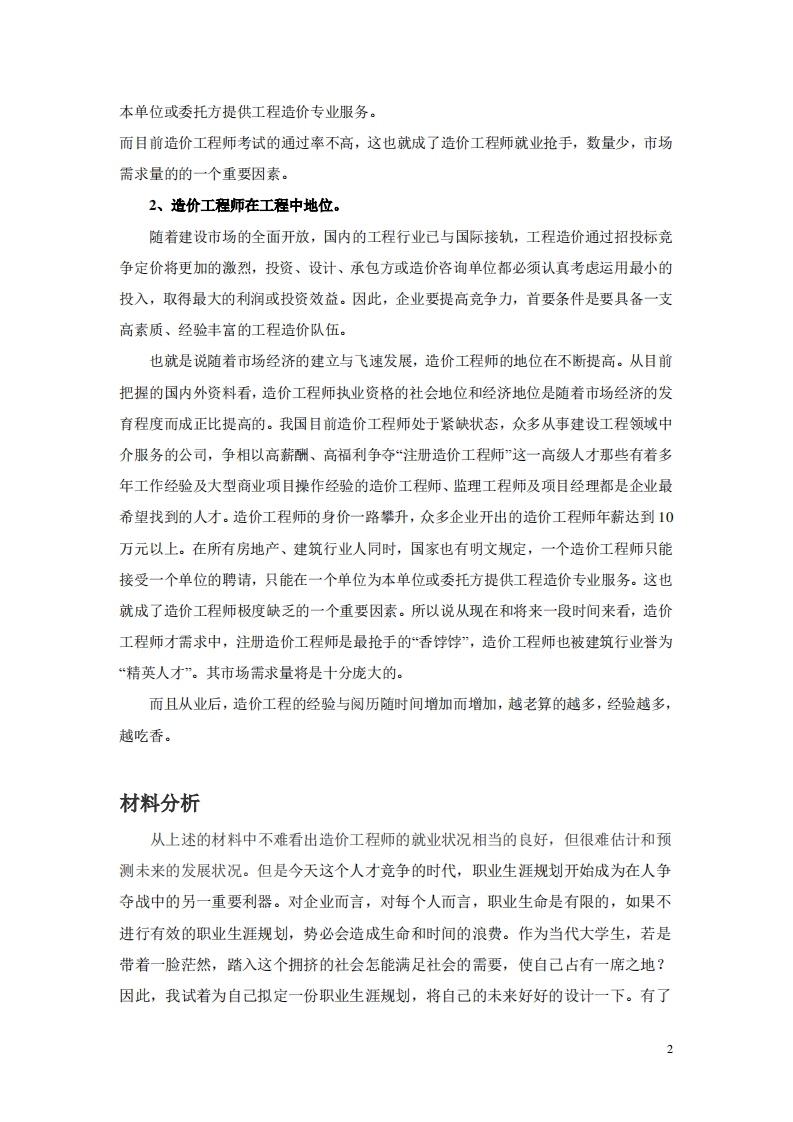 本单位或委托方提供工程造价专业服务。

而目前造价工程师考试的通过率不高，这也就成了造价工程师就业抢手，数量少，市场需求量的的一个重要因素。

2、造价工程师在工程中地位。

随着建设市场的全面开放，国内的工程行业已与国际接轨，工程造价通过招投标竞争定价将更加的激烈，投资、设计、承包方或造价咨询单位都必须认真考虑运用最小的投入，取得最大的利润或投资效益。因此，企业要提高竞争力，首要条件是要具备一支高素质、经验丰富的工程造价队伍。

也就是说随着市场经济的建立与飞速发展，造价工程师的地位在不断提高。从目前把握的国内外资料看，造价工程师执业资格的社会地位和经济地位是随着市场经济的发育程度而成正比提高的。我国目前造价工程师处于紧缺状态，众多从事建设工程领域中介服务的公司，争相以高薪酬、高福利争夺“注册造价工程师”这一高级人才那些有着多年工作经验及大型商业项目操作经验的造价工程师、监理工程师及项目经理都是企业最希望找到的人才。造价工程师的身价一路攀升，众多企业开出的造价工程师年薪达到10万元以上。在所有房地产、建筑行业人同时，国家也有明文规定，一个造价工程师只能接受一个单位的聘请，只能在一个单位为本单位或委托方提供工程造价专业服务。这也就成了造价工程师极度缺乏的一个重要因素。所以说从现在和将来一段时间来看，造价工程师才需求中，注册造价工程师是最抢手的“香饽饽”，造价工程师也被建筑行业誉为“精英人才”。其市场需求量将是十分庞大的。

而且从业后，造价工程的经验与阅历随时间增加而增加，越老算的越多，经验越多，越吃香。

材料分析

从上述的材料中不难看出造价工程师的就业状况相当的良好，但很难估计和预测未来的发展状况。但是今天这个人才竞争的时代，职业生涯规划开始成为在人争夺战中的另一重要利器。对企业而言，对每个人而言，职业生命是有限的，如果不进行有效的职业生涯规划，势必会造成生命和时间的浪费。作为当代大学生，若是带着一脸茫然，踏入这个拥挤的社会怎能满足社会的需要，使自己占有一席之地？因此，我试着为自己拟定一份职业生涯规划，将自己的未来好好的设计一下。有了

2